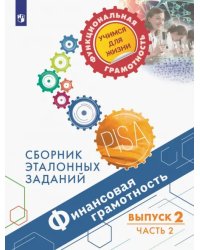 ФУНКЦИОНАЛЬНАЯ ГРАМОТНОСТЬ

УЧИМСЯ ДЛЯ ЖИЗНИ

PISA

СБОРНИК ЭТАЛОННЫХ ЗАДАНИЙ

Финансовая грамотность

ВЫПУСК 2

ЧАСТЬ 2